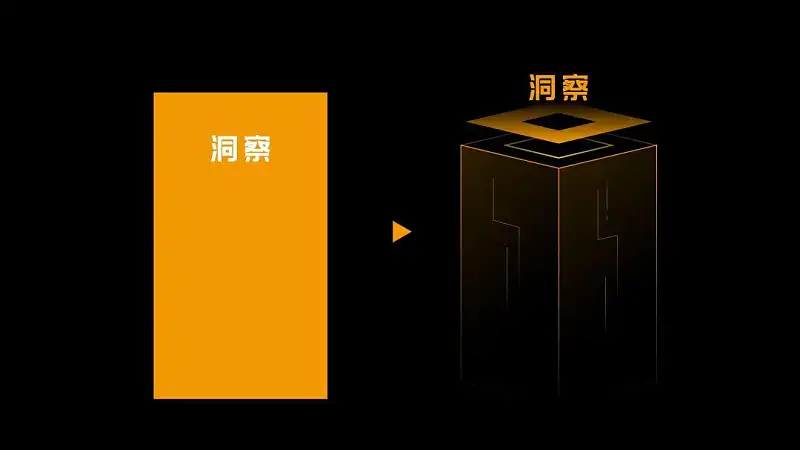 洞察

洞察